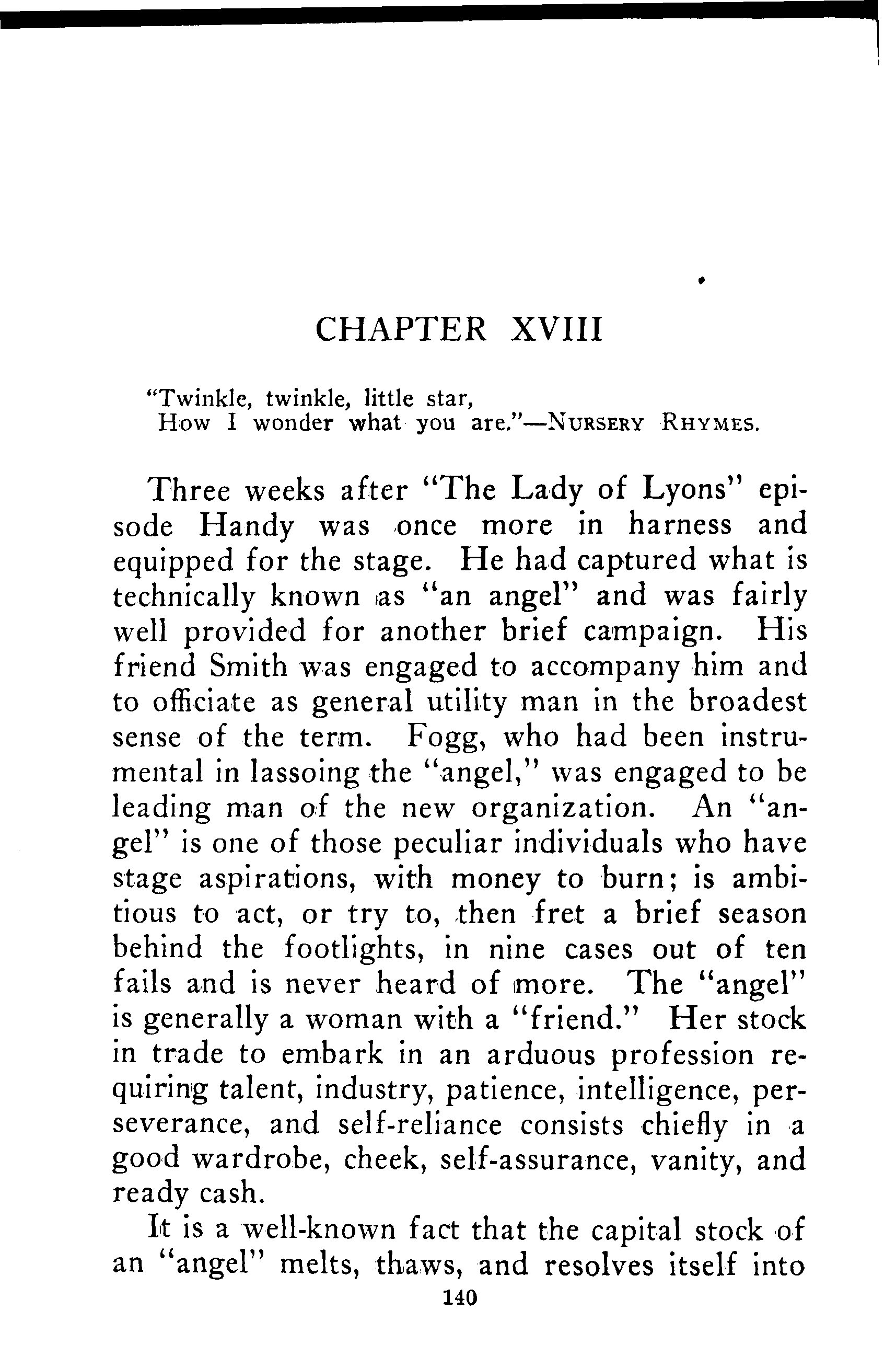 CHAPTER XVIII

"Twinkle, twinkle, little star,
How I wonder what you are."—NURSERY RHYMES.

Three weeks after "The Lady of Lyons" episode Handy was once more in harness and equipped for the stage. He had captured what is technically known as "an angel" and was fairly well provided for another brief campaign. His friend Smith was engaged to accompany him and to officiate as general utility man in the broadest sense of the term. Fogg, who had been instrumental in lassoing the "angel," was engaged to be leading man of the new organization. An "angel" is one of those peculiar individuals who have stage aspirations, with money to burn; is ambitious to act, or try to, then fret a brief season behind the footlights, in nine cases out of ten fails and is never heard of more. The "angel" is generally a woman with a "friend." Her stock in trade to embark in an arduous profession requiring talent, industry, patience, intelligence, perseverance, and self-reliance consists chiefly in a good wardrobe, cheek, self-assurance, vanity, and ready cash.

It is a well-known fact that the capital stock of an "angel" melts, thaws, and resolves itself into

140